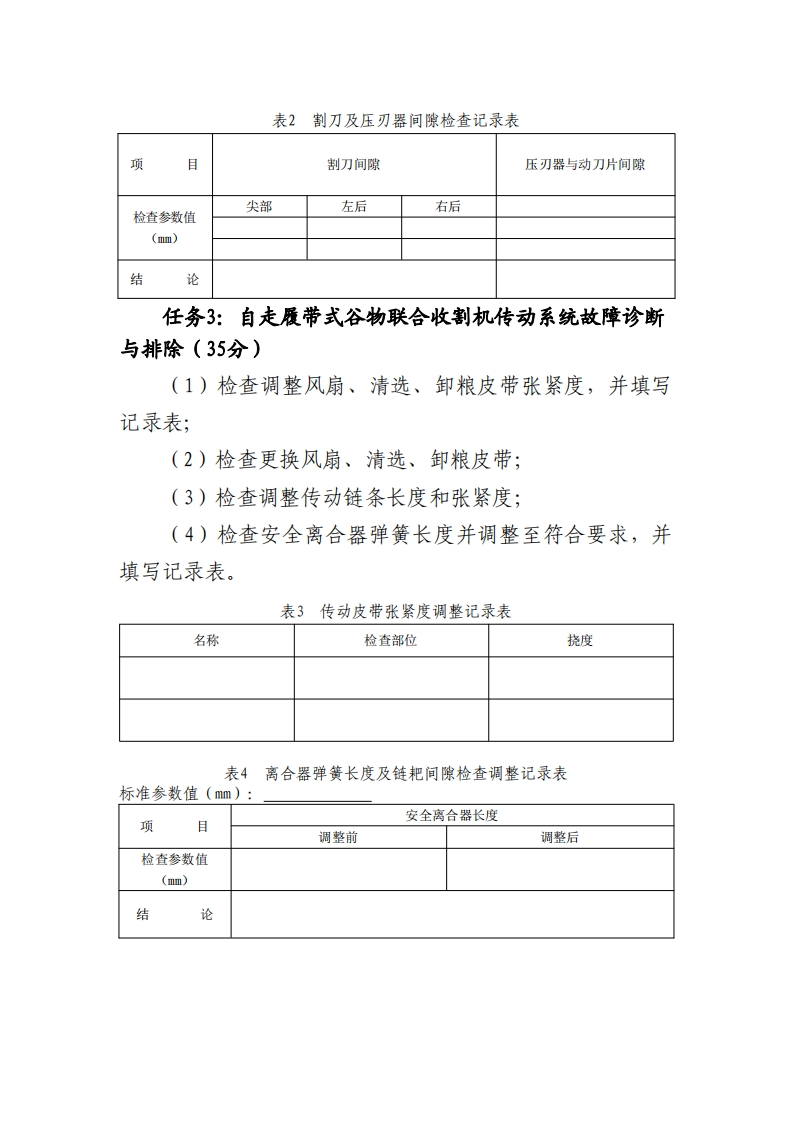 表2　割刀及压刃器间隙检查记录表

| 项　　目 | 割刀间隙 | | | 压刃器与动刀片间隙 |
|---|---|---|---|---|
| 检查参数值（mm） | 尖部 | 左后 | 右后 | |
| | | | | |
| | | | | |
| 结　　论 | | | | |

任务3：自走履带式谷物联合收割机传动系统故障诊断与排除（35分）

（1）检查调整风扇、清选、卸粮皮带张紧度，并填写记录表；

（2）检查更换风扇、清选、卸粮皮带；

（3）检查调整传动链条长度和张紧度；

（4）检查安全离合器弹簧长度并调整至符合要求，并填写记录表。

表3　传动皮带张紧度调整记录表

| 名称 | 检查部位 | 挠度 |
|---|---|---|
| | | |
| | | |

表4　离合器弹簧长度及链耙间隙检查调整记录表
标准参数值（mm）：

| 项　　目 | 安全离合器长度 | |
|---|---|---|
| | 调整前 | 调整后 |
| 检查参数值（mm） | | |
| 结　　论 | | |